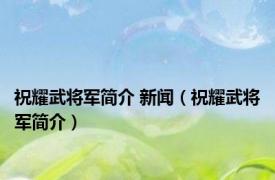 祝耀武将军简介 新闻（祝耀武将军简介）